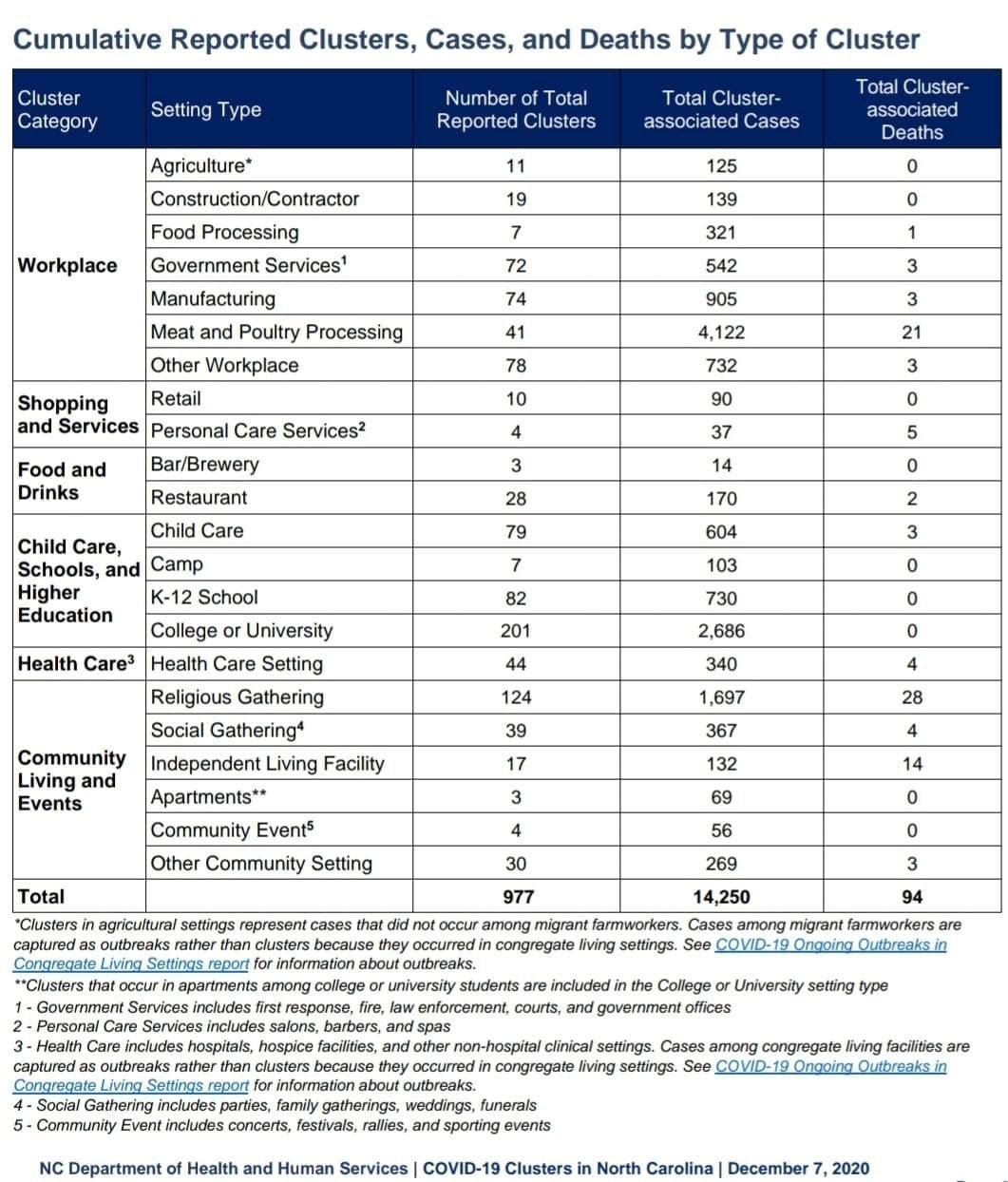 Cumulative Reported Clusters, Cases, and Deaths by Type of Cluster

| Cluster Category | Setting Type | Number of Total Reported Clusters | Total Cluster-associated Cases | Total Cluster-associated Deaths |
|---|---|---|---|---|
| Workplace | Agriculture* | 11 | 125 | 0 |
| | Construction/Contractor | 19 | 139 | 0 |
| | Food Processing | 7 | 321 | 1 |
| | Government Services$^1$ | 72 | 542 | 3 |
| | Manufacturing | 74 | 905 | 3 |
| | Meat and Poultry Processing | 41 | 4,122 | 21 |
| | Other Workplace | 78 | 732 | 3 |
| Shopping and Services | Retail | 10 | 90 | 0 |
| | Personal Care Services$^2$ | 4 | 37 | 5 |
| Food and Drinks | Bar/Brewery | 3 | 14 | 0 |
| | Restaurant | 28 | 170 | 2 |
| Child Care, Schools, and Higher Education | Child Care | 79 | 604 | 3 |
| | Camp | 7 | 103 | 0 |
| | K-12 School | 82 | 730 | 0 |
| | College or University | 201 | 2,686 | 0 |
| Health Care$^3$ | Health Care Setting | 44 | 340 | 4 |
| Community Living and Events | Religious Gathering | 124 | 1,697 | 28 |
| | Social Gathering$^4$ | 39 | 367 | 4 |
| | Independent Living Facility | 17 | 132 | 14 |
| | Apartments** | 3 | 69 | 0 |
| | Community Event$^5$ | 4 | 56 | 0 |
| | Other Community Setting | 30 | 269 | 3 |
| Total | | 977 | 14,250 | 94 |

*Clusters in agricultural settings represent cases that did not occur among migrant farmworkers. Cases among migrant farmworkers are captured as outbreaks rather than clusters because they occurred in congregate living settings. See COVID-19 Ongoing Outbreaks in Congregate Living Settings report for information about outbreaks.
**Clusters that occur in apartments among college or university students are included in the College or University setting type
1 - Government Services includes first response, fire, law enforcement, courts, and government offices
2 - Personal Care Services includes salons, barbers, and spas
3 - Health Care includes hospitals, hospice facilities, and other non-hospital clinical settings. Cases among congregate living facilities are captured as outbreaks rather than clusters because they occurred in congregate living settings. See COVID-19 Ongoing Outbreaks in Congregate Living Settings report for information about outbreaks.
4 - Social Gathering includes parties, family gatherings, weddings, funerals
5 - Community Event includes concerts, festivals, rallies, and sporting events

NC Department of Health and Human Services | COVID-19 Clusters in North Carolina | December 7, 2020